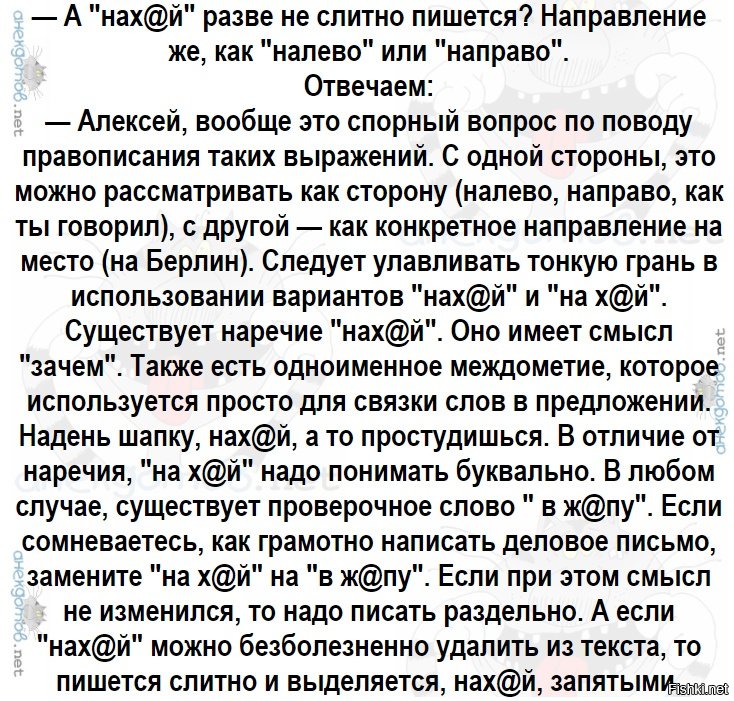 — А "нах@й" разве не слитно пишется? Направление же, как "налево" или "направо".
Отвечаем:
— Алексей, вообще это спорный вопрос по поводу правописания таких выражений. С одной стороны, это можно рассматривать как сторону (налево, направо, как ты говорил), с другой — как конкретное направление на место (на Берлин). Следует улавливать тонкую грань в использовании вариантов "нах@й" и "на х@й". Существует наречие "нах@й". Оно имеет смысл "зачем". Также есть одноименное междометие, которое используется просто для связки слов в предложении. Надень шапку, нах@й, а то простудишься. В отличие от наречия, "на х@й" надо понимать буквально. В любом случае, существует проверочное слово " в ж@пу". Если сомневаетесь, как грамотно написать деловое письмо, замените "на х@й" на "в ж@пу". Если при этом смысл не изменился, то надо писать раздельно. А если "нах@й" можно безболезненно удалить из текста, то пишется слитно и выделяется, нах@й, запятыми.

анекдотов.net
анекдотов.net
анекдотов.net
Fishki.net